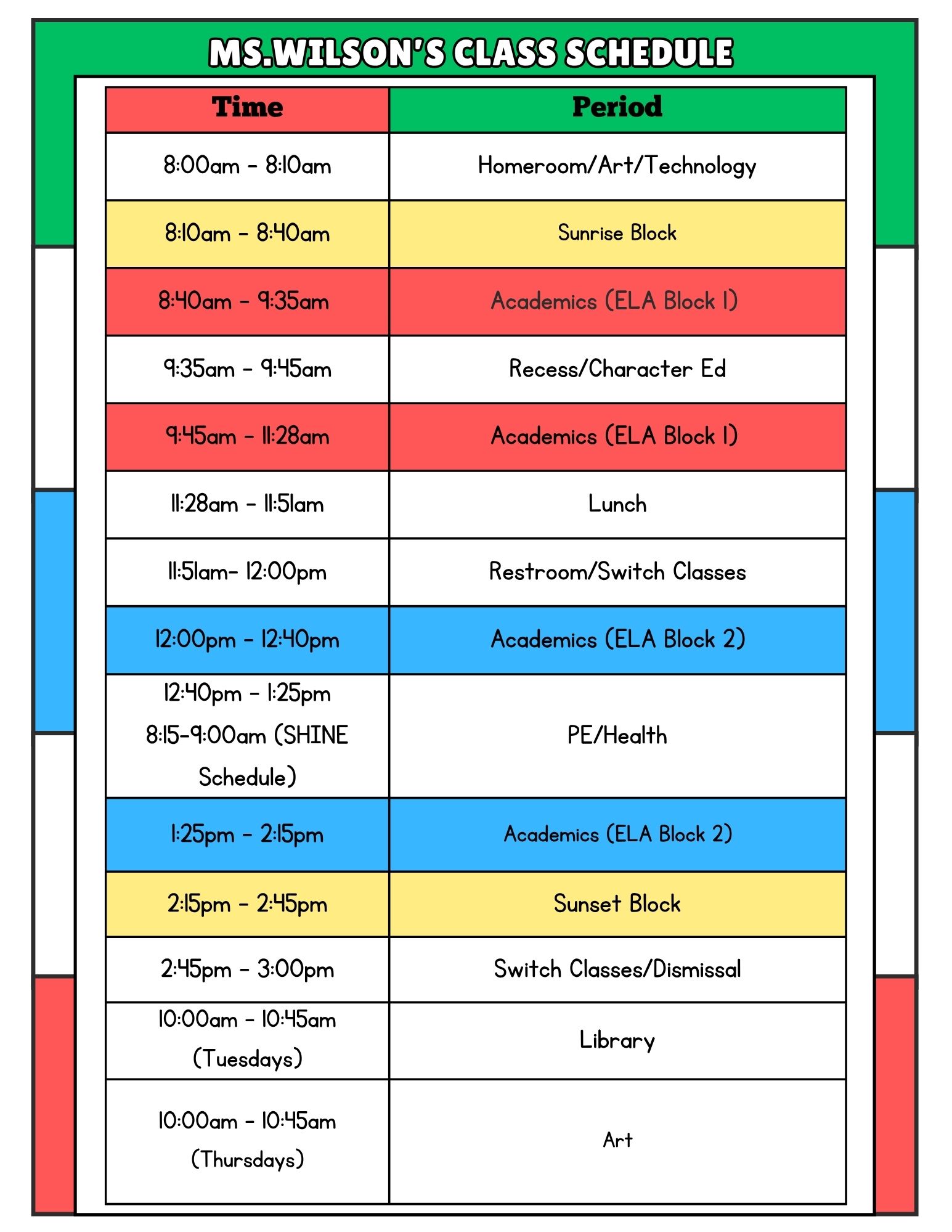 MS.WILSON'S CLASS SCHEDULE

| Time | Period |
|---|---|
| 8:00am - 8:10am | Homeroom/Art/Technology |
| 8:10am - 8:40am | Sunrise Block |
| 8:40am - 9:35am | Academics (ELA Block 1) |
| 9:35am - 9:45am | Recess/Character Ed |
| 9:45am - 11:28am | Academics (ELA Block 1) |
| 11:28am - 11:51am | Lunch |
| 11:51am- 12:00pm | Restroom/Switch Classes |
| 12:00pm - 12:40pm | Academics (ELA Block 2) |
| 12:40pm - 1:25pm 8:15-9:00am (SHINE Schedule) | PE/Health |
| 1:25pm - 2:15pm | Academics (ELA Block 2) |
| 2:15pm - 2:45pm | Sunset Block |
| 2:45pm - 3:00pm | Switch Classes/Dismissal |
| 10:00am - 10:45am (Tuesdays) | Library |
| 10:00am - 10:45am (Thursdays) | Art |